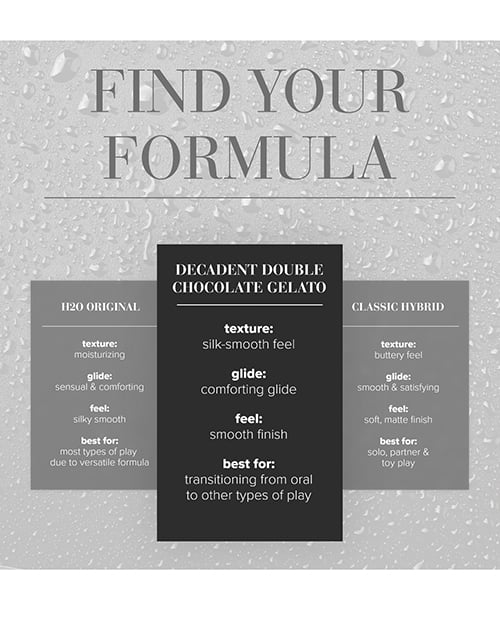 FIND YOUR FORMULA

H2O ORIGINAL

texture:
moisturizing

glide:
sensual & comforting

feel:
silky smooth

best for:
most types of play due to versatile formula

DECADENT DOUBLE CHOCOLATE GELATO

texture:
silk-smooth feel

glide:
comforting glide

feel:
smooth finish

best for:
transitioning from oral to other types of play

CLASSIC HYBRID

texture:
buttery feel

glide:
smooth & satisfying

feel:
soft, matte finish

best for:
solo, partner & toy play